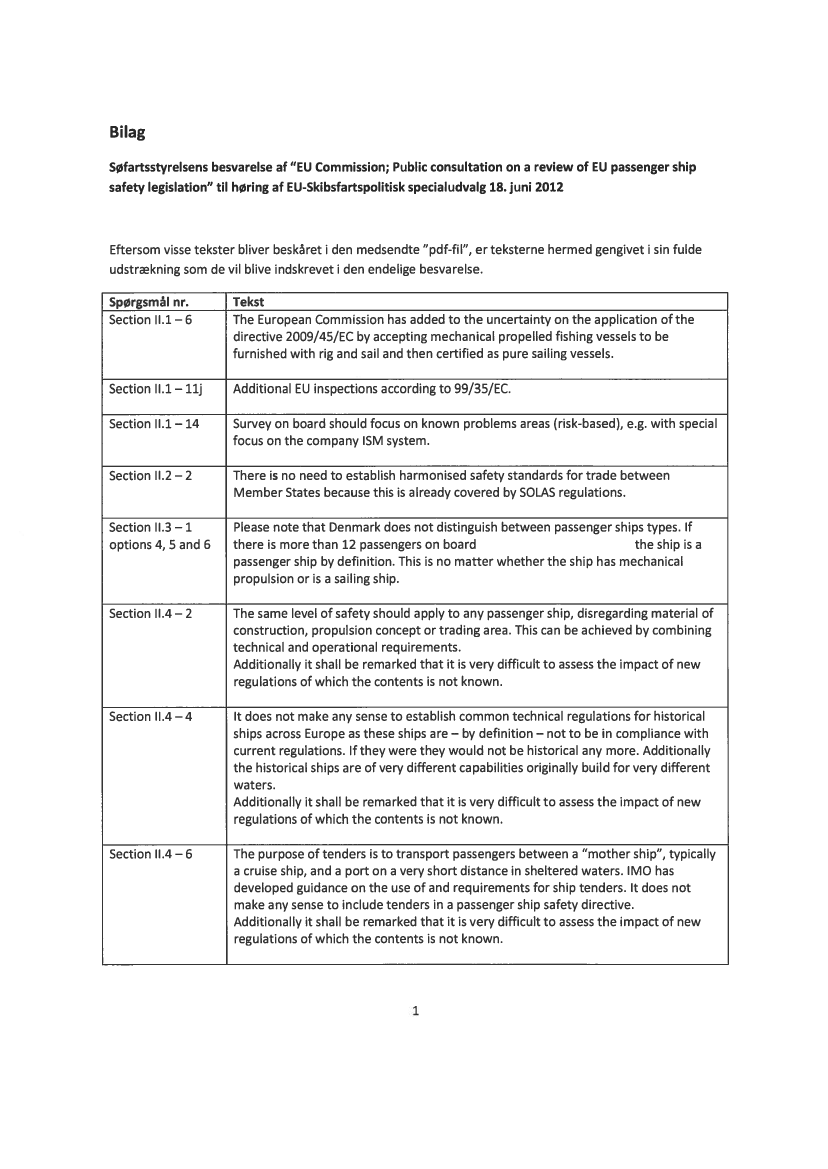 Bilag

Søfartsstyrelsens besvarelse af "EU Commission; Public consultation on a review of EU passenger ship safety legislation" til høring af EU-Skibsfartspolitisk specialudvalg 18. juni 2012

Eftersom visse tekster bliver beskåret i den medsendte "pdf-fil", er teksterne hermed gengivet i sin fulde udstrækning som de vil blive indskrevet i den endelige besvarelse.

| Spørgsmål nr. | Tekst |
|---|---|
| Section II.1 – 6 | The European Commission has added to the uncertainty on the application of the directive 2009/45/EC by accepting mechanical propelled fishing vessels to be furnished with rig and sail and then certified as pure sailing vessels. |
| Section II.1 – 11j | Additional EU inspections according to 99/35/EC. |
| Section II.1 – 14 | Survey on board should focus on known problems areas (risk-based), e.g. with special focus on the company ISM system. |
| Section II.2 – 2 | There is no need to establish harmonised safety standards for trade between Member States because this is already covered by SOLAS regulations. |
| Section II.3 – 1 options 4, 5 and 6 | Please note that Denmark does not distinguish between passenger ships types. If there is more than 12 passengers on board the ship is a passenger ship by definition. This is no matter whether the ship has mechanical propulsion or is a sailing ship. |
| Section II.4 – 2 | The same level of safety should apply to any passenger ship, disregarding material of construction, propulsion concept or trading area. This can be achieved by combining technical and operational requirements. Additionally it shall be remarked that it is very difficult to assess the impact of new regulations of which the contents is not known. |
| Section II.4 – 4 | It does not make any sense to establish common technical regulations for historical ships across Europe as these ships are – by definition – not to be in compliance with current regulations. If they were they would not be historical any more. Additionally the historical ships are of very different capabilities originally build for very different waters. Additionally it shall be remarked that it is very difficult to assess the impact of new regulations of which the contents is not known. |
| Section II.4 – 6 | The purpose of tenders is to transport passengers between a "mother ship", typically a cruise ship, and a port on a very short distance in sheltered waters. IMO has developed guidance on the use of and requirements for ship tenders. It does not make any sense to include tenders in a passenger ship safety directive. Additionally it shall be remarked that it is very difficult to assess the impact of new regulations of which the contents is not known. |

1